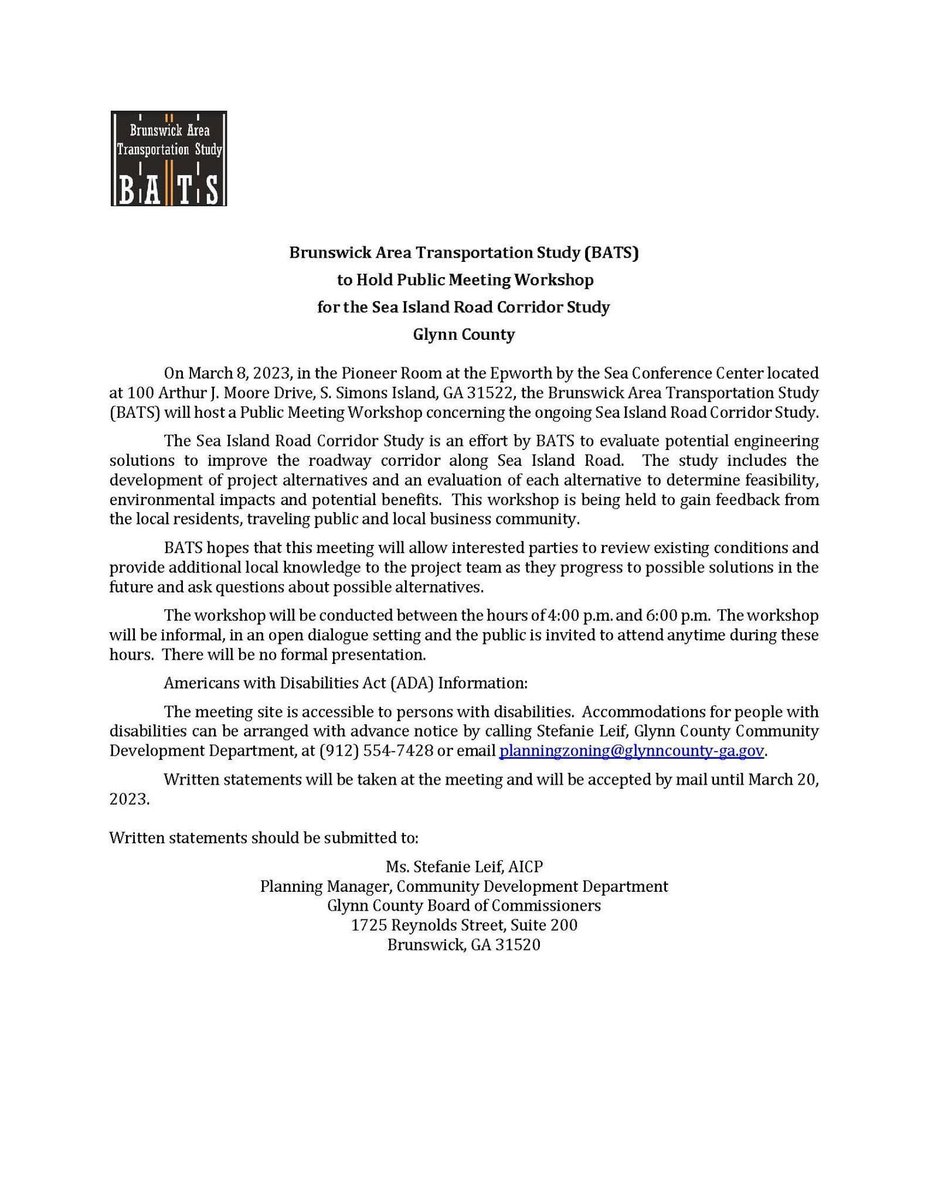 Brunswick Area Transportation Study
BATS

Brunswick Area Transportation Study (BATS)
to Hold Public Meeting Workshop
for the Sea Island Road Corridor Study
Glynn County

On March 8, 2023, in the Pioneer Room at the Epworth by the Sea Conference Center located at 100 Arthur J. Moore Drive, S. Simons Island, GA 31522, the Brunswick Area Transportation Study (BATS) will host a Public Meeting Workshop concerning the ongoing Sea Island Road Corridor Study.

The Sea Island Road Corridor Study is an effort by BATS to evaluate potential engineering solutions to improve the roadway corridor along Sea Island Road. The study includes the development of project alternatives and an evaluation of each alternative to determine feasibility, environmental impacts and potential benefits. This workshop is being held to gain feedback from the local residents, traveling public and local business community.

BATS hopes that this meeting will allow interested parties to review existing conditions and provide additional local knowledge to the project team as they progress to possible solutions in the future and ask questions about possible alternatives.

The workshop will be conducted between the hours of 4:00 p.m. and 6:00 p.m. The workshop will be informal, in an open dialogue setting and the public is invited to attend anytime during these hours. There will be no formal presentation.

Americans with Disabilities Act (ADA) Information:

The meeting site is accessible to persons with disabilities. Accommodations for people with disabilities can be arranged with advance notice by calling Stefanie Leif, Glynn County Community Development Department, at (912) 554-7428 or email planningzoning@glynncounty-ga.gov.

Written statements will be taken at the meeting and will be accepted by mail until March 20, 2023.

Written statements should be submitted to:

Ms. Stefanie Leif, AICP
Planning Manager, Community Development Department
Glynn County Board of Commissioners
1725 Reynolds Street, Suite 200
Brunswick, GA 31520